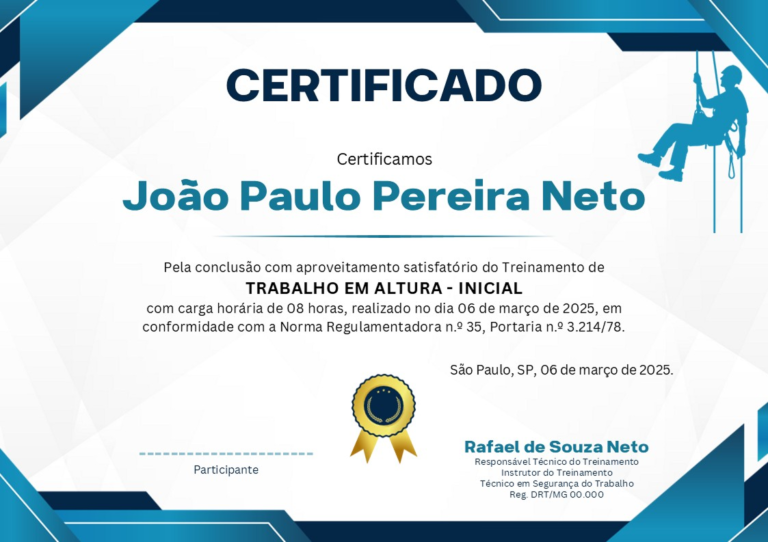 CERTIFICADO

Certificamos

João Paulo Pereira Neto

Pela conclusão com aproveitamento satisfatório do Treinamento de

TRABALHO EM ALTURA - INICIAL

com carga horária de 08 horas, realizado no dia 06 de março de 2025, em conformidade com a Norma Regulamentadora n.º 35, Portaria n.º 3.214/78.

São Paulo, SP, 06 de março de 2025.

Participante

Rafael de Souza Neto
Responsável Técnico do Treinamento
Instrutor do Treinamento
Técnico em Segurança do Trabalho
Reg. DRT/MG 00.000